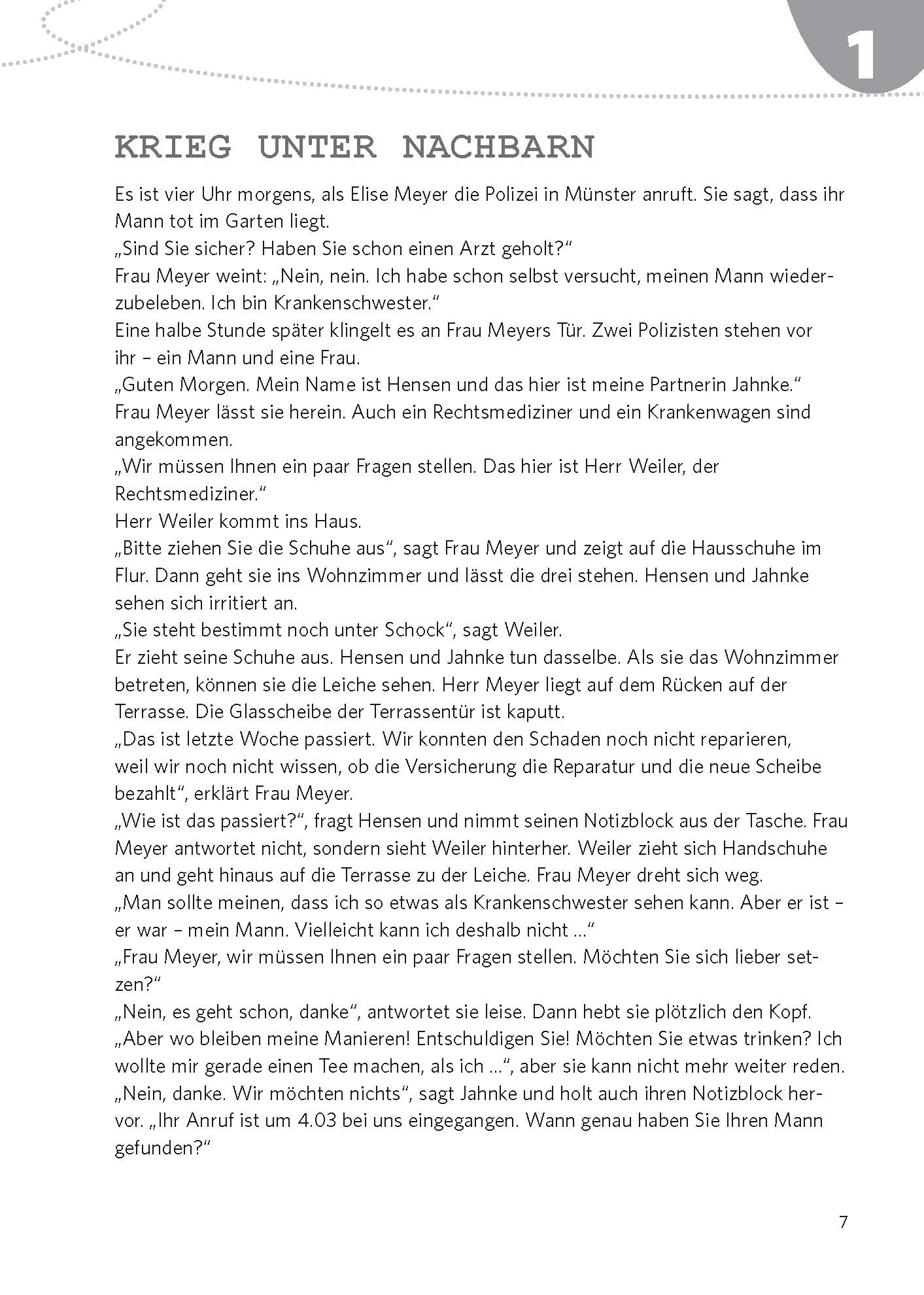 1

KRIEG UNTER NACHBARN

Es ist vier Uhr morgens, als Elise Meyer die Polizei in Münster anruft. Sie sagt, dass ihr Mann tot im Garten liegt.
„Sind Sie sicher? Haben Sie schon einen Arzt geholt?“
Frau Meyer weint: „Nein, nein. Ich habe schon selbst versucht, meinen Mann wiederzubeleben. Ich bin Krankenschwester.“
Eine halbe Stunde später klingelt es an Frau Meyers Tür. Zwei Polizisten stehen vor ihr – ein Mann und eine Frau.
„Guten Morgen. Mein Name ist Hensen und das hier ist meine Partnerin Jahnke.“
Frau Meyer lässt sie herein. Auch ein Rechtsmediziner und ein Krankenwagen sind angekommen.
„Wir müssen Ihnen ein paar Fragen stellen. Das hier ist Herr Weiler, der Rechtsmediziner.“
Herr Weiler kommt ins Haus.
„Bitte ziehen Sie die Schuhe aus“, sagt Frau Meyer und zeigt auf die Hausschuhe im Flur. Dann geht sie ins Wohnzimmer und lässt die drei stehen. Hensen und Jahnke sehen sich irritiert an.
„Sie steht bestimmt noch unter Schock“, sagt Weiler.
Er zieht seine Schuhe aus. Hensen und Jahnke tun dasselbe. Als sie das Wohnzimmer betreten, können sie die Leiche sehen. Herr Meyer liegt auf dem Rücken auf der Terrasse. Die Glasscheibe der Terrassentür ist kaputt.
„Das ist letzte Woche passiert. Wir konnten den Schaden noch nicht reparieren, weil wir noch nicht wissen, ob die Versicherung die Reparatur und die neue Scheibe bezahlt“, erklärt Frau Meyer.
„Wie ist das passiert?“, fragt Hensen und nimmt seinen Notizblock aus der Tasche. Frau Meyer antwortet nicht, sondern sieht Weiler hinterher. Weiler zieht sich Handschuhe an und geht hinaus auf die Terrasse zu der Leiche. Frau Meyer dreht sich weg.
„Man sollte meinen, dass ich so etwas als Krankenschwester sehen kann. Aber er ist – er war – mein Mann. Vielleicht kann ich deshalb nicht …“
„Frau Meyer, wir müssen Ihnen ein paar Fragen stellen. Möchten Sie sich lieber setzen?“
„Nein, es geht schon, danke“, antwortet sie leise. Dann hebt sie plötzlich den Kopf. „Aber wo bleiben meine Manieren! Entschuldigen Sie! Möchten Sie etwas trinken? Ich wollte mir gerade einen Tee machen, als ich …“, aber sie kann nicht mehr weiter reden.
„Nein, danke. Wir möchten nichts“, sagt Jahnke und holt auch ihren Notizblock hervor. „Ihr Anruf ist um 4.03 bei uns eingegangen. Wann genau haben Sie Ihren Mann gefunden?“

7